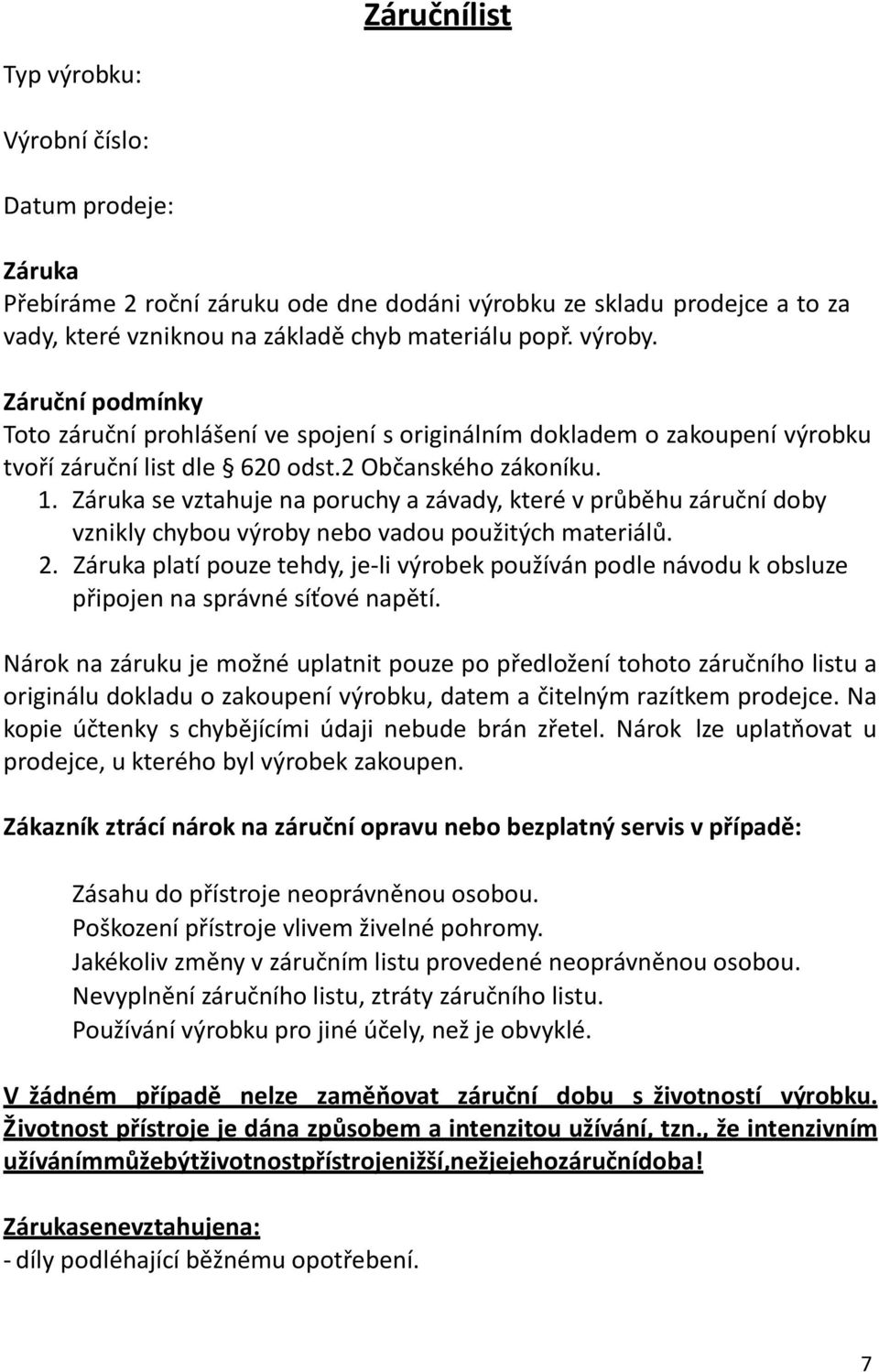 Záručnílist

Typ výrobku:

Výrobní číslo:

Datum prodeje:

Záruka
Přebíráme 2 roční záruku ode dne dodáni výrobku ze skladu prodejce a to za vady, které vzniknou na základě chyb materiálu popř. výroby.

Záruční podmínky
Toto záruční prohlášení ve spojení s originálním dokladem o zakoupení výrobku tvoří záruční list dle § 620 odst.2 Občanského zákoníku.
1. Záruka se vztahuje na poruchy a závady, které v průběhu záruční doby vznikly chybou výroby nebo vadou použitých materiálů.
2. Záruka platí pouze tehdy, je-li výrobek používán podle návodu k obsluze připojen na správné síťové napětí.

Nárok na záruku je možné uplatnit pouze po předložení tohoto záručního listu a originálu dokladu o zakoupení výrobku, datem a čitelným razítkem prodejce. Na kopie účtenky s chybějícími údaji nebude brán zřetel. Nárok lze uplatňovat u prodejce, u kterého byl výrobek zakoupen.

Zákazník ztrácí nárok na záruční opravu nebo bezplatný servis v případě:

Zásahu do přístroje neoprávněnou osobou.
Poškození přístroje vlivem živelné pohromy.
Jakékoliv změny v záručním listu provedené neoprávněnou osobou.
Nevyplnění záručního listu, ztráty záručního listu.
Používání výrobku pro jiné účely, než je obvyklé.

V žádném případě nelze zaměňovat záruční dobu s životností výrobku. Životnost přístroje je dána způsobem a intenzitou užívání, tzn., že intenzivním užívánímmůžebýtživotnostpřístrojenižší,nežjejehozáručnídoba!

Zárukasenevztahujena:
- díly podléhající běžnému opotřebení.

7